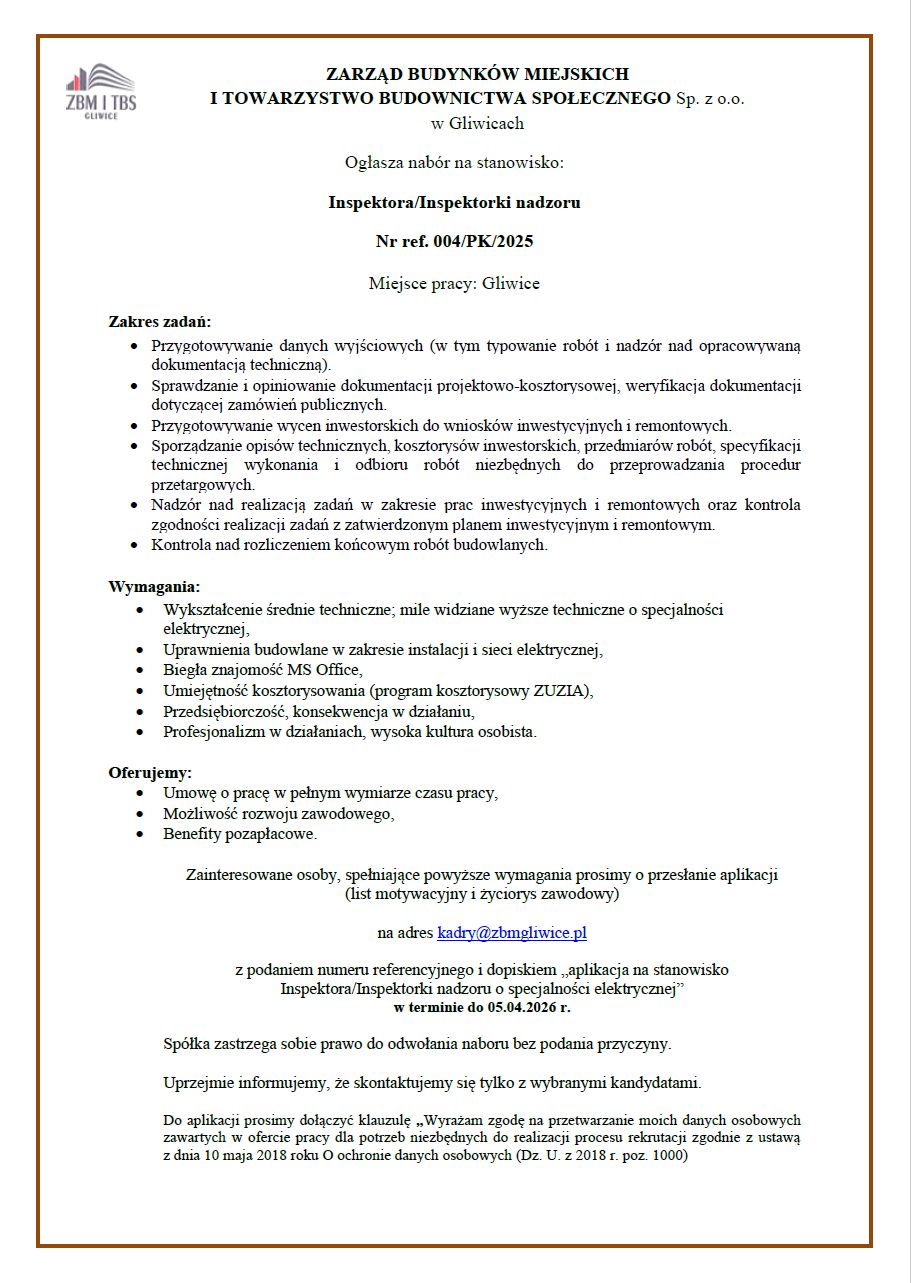 ZBM I TBS
GLIWICE

ZARZĄD BUDYNKÓW MIEJSKICH
I TOWARZYSTWO BUDOWNICTWA SPOŁECZNEGO Sp. z o.o.
w Gliwicach

Ogłasza nabór na stanowisko:

Inspektora/Inspektorki nadzoru

Nr ref. 004/PK/2025

Miejsce pracy: Gliwice

Zakres zadań:
- Przygotowywanie danych wyjściowych (w tym typowanie robót i nadzór nad opracowywaną dokumentacją techniczną).
- Sprawdzanie i opiniowanie dokumentacji projektowo-kosztorysowej, weryfikacja dokumentacji dotyczącej zamówień publicznych.
- Przygotowywanie wycen inwestorskich do wniosków inwestycyjnych i remontowych.
- Sporządzanie opisów technicznych, kosztorysów inwestorskich, przedmiarów robót, specyfikacji technicznej wykonania i odbioru robót niezbędnych do przeprowadzania procedur przetargowych.
- Nadzór nad realizacją zadań w zakresie prac inwestycyjnych i remontowych oraz kontrola zgodności realizacji zadań z zatwierdzonym planem inwestycyjnym i remontowym.
- Kontrola nad rozliczeniem końcowym robót budowlanych.

Wymagania:
- Wykształcenie średnie techniczne; mile widziane wyższe techniczne o specjalności elektrycznej,
- Uprawnienia budowlane w zakresie instalacji i sieci elektrycznej,
- Biegła znajomość MS Office,
- Umiejętność kosztorysowania (program kosztorysowy ZUZIA),
- Przedsiębiorczość, konsekwencja w działaniu,
- Profesjonalizm w działaniach, wysoka kultura osobista.

Oferujemy:
- Umowę o pracę w pełnym wymiarze czasu pracy,
- Możliwość rozwoju zawodowego,
- Benefity pozapłacowe.

Zainteresowane osoby, spełniające powyższe wymagania prosimy o przesłanie aplikacji (list motywacyjny i życiorys zawodowy)

na adres kadry@zbmgliwice.pl

z podaniem numeru referencyjnego i dopiskiem „aplikacja na stanowisko Inspektora/Inspektorki nadzoru o specjalności elektrycznej”
w terminie do 05.04.2026 r.

Spółka zastrzega sobie prawo do odwołania naboru bez podania przyczyny.

Uprzejmie informujemy, że skontaktujemy się tylko z wybranymi kandydatami.

Do aplikacji prosimy dołączyć klauzulę „Wyrażam zgodę na przetwarzanie moich danych osobowych zawartych w ofercie pracy dla potrzeb niezbędnych do realizacji procesu rekrutacji zgodnie z ustawą z dnia 10 maja 2018 roku O ochronie danych osobowych (Dz. U. z 2018 r. poz. 1000)